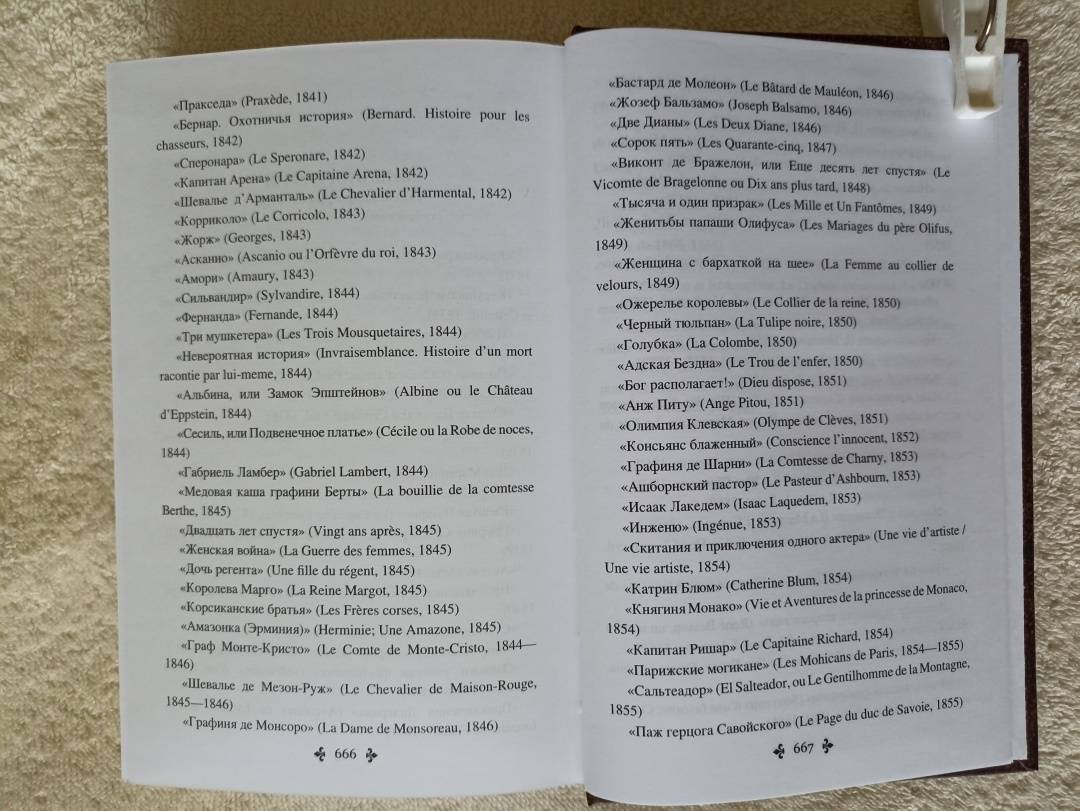 «Праксeда» (Praxède, 1841)

«Бернар. Охотничья история» (Bernard. Histoire pour les chasseurs, 1842)

«Сперонара» (Le Speronare, 1842)

«Капитан Арена» (Le Capitaine Arena, 1842)

«Шевалье д'Арманталь» (Le Chevalier d'Harmental, 1842)

«Корриколо» (Le Corricolo, 1843)

«Жорж» (Georges, 1843)

«Асканио» (Ascanio ou l'Orfèvre du roi, 1843)

«Амори» (Amaury, 1843)

«Сильвандир» (Sylvandire, 1844)

«Фернанда» (Fernande, 1844)

«Три мушкетера» (Les Trois Mousquetaires, 1844)

«Невероятная история» (Invraisemblance. Histoire d'un mort racontie par lui-meme, 1844)

«Альбина, или Замок Эпштейнов» (Albine ou le Château d'Eppstein, 1844)

«Сесиль, или Подвенечное платье» (Cécile ou la Robe de noces, 1844)

«Габриель Ламбер» (Gabriel Lambert, 1844)

«Медовая каша графини Берты» (La bouillie de la comtesse Berthe, 1845)

«Двадцать лет спустя» (Vingt ans après, 1845)

«Женская война» (La Guerre des femmes, 1845)

«Дочь регента» (Une fille du régent, 1845)

«Королева Марго» (La Reine Margot, 1845)

«Корсиканские братья» (Les Frères corses, 1845)

«Амазонка (Эрминия)» (Herminie; Une Amazone, 1845)

«Граф Монте-Кристо» (Le Comte de Monte-Cristo, 1844—1846)

«Шевалье де Мезон-Руж» (Le Chevalier de Maison-Rouge, 1845—1846)

«Графиня де Монсоро» (La Dame de Monsoreau, 1846)

666

«Бастард де Молеон» (Le Bâtard de Mauléon, 1846)

«Жозеф Бальзамо» (Joseph Balsamo, 1846)

«Две Дианы» (Les Deux Diane, 1846)

«Сорок пять» (Les Quarante-cinq, 1847)

«Виконт де Бражелон, или Еще десять лет спустя» (Le Vicomte de Bragelonne ou Dix ans plus tard, 1848)

«Тысяча и один призрак» (Les Mille et Un Fantômes, 1849)

«Женитьбы папаши Олифуса» (Les Mariages du père Olifus, 1849)

«Женщина с бархаткой на шее» (La Femme au collier de velours, 1849)

«Ожерелье королевы» (Le Collier de la reine, 1850)

«Черный тюльпан» (La Tulipe noire, 1850)

«Голубка» (La Colombe, 1850)

«Адская Бездна» (Le Trou de l'enfer, 1850)

«Бог располагает!» (Dieu dispose, 1851)

«Анж Питу» (Ange Pitou, 1851)

«Олимпия Клевская» (Olympe de Clèves, 1851)

«Консьянс блаженный» (Conscience l'innocent, 1852)

«Графиня де Шарни» (La Comtesse de Charny, 1853)

«Ашборнский пастор» (Le Pasteur d'Ashbourn, 1853)

«Исаак Лакедем» (Isaac Laquedem, 1853)

«Инженю» (Ingénue, 1853)

«Скитания и приключения одного актера» (Une vie d'artiste / Une vie artiste, 1854)

«Катрин Блюм» (Catherine Blum, 1854)

«Княгиня Монако» (Vie et Aventures de la princesse de Monaco, 1854)

«Капитан Ришар» (Le Capitaine Richard, 1854)

«Парижские могикане» (Les Mohicans de Paris, 1854—1855)

«Сальтеадор» (El Salteador, ou Le Gentilhomme de la Montagne, 1855)

«Паж герцога Савойского» (Le Page du duc de Savoie, 1855)

667